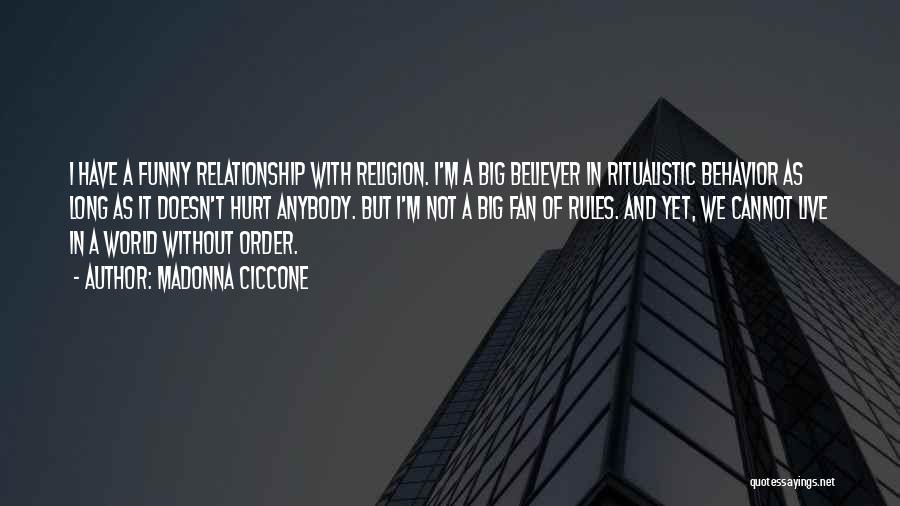 I HAVE A FUNNY RELATIONSHIP WITH RELIGION. I'M A BIG BELIEVER IN RITUALISTIC BEHAVIOR AS LONG AS IT DOESN'T HURT ANYBODY. BUT I'M NOT A BIG FAN OF RULES. AND YET, WE CANNOT LIVE IN A WORLD WITHOUT ORDER.

- AUTHOR: MADONNA CICCONE

quotessayings.net